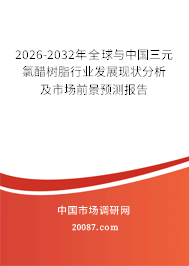 2026-2032年全球与中国三元氯醋树脂行业发展现状分析及市场前景预测报告

中国市场调研网

20087.com